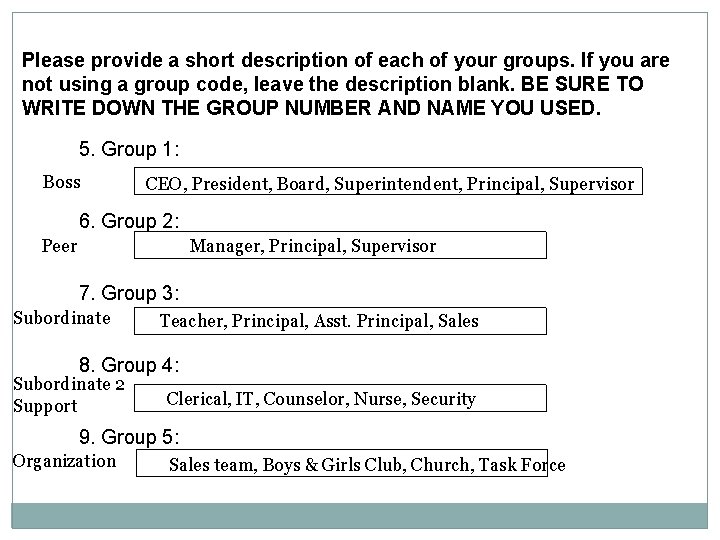 Please provide a short description of each of your groups. If you are not using a group code, leave the description blank. BE SURE TO WRITE DOWN THE GROUP NUMBER AND NAME YOU USED.

5. Group 1:

Boss

CEO, President, Board, Superintendent, Principal, Supervisor

6. Group 2:

Peer

Manager, Principal, Supervisor

7. Group 3:

Subordinate

Teacher, Principal, Asst. Principal, Sales

8. Group 4:

Subordinate 2
Support

Clerical, IT, Counselor, Nurse, Security

9. Group 5:

Organization

Sales team, Boys & Girls Club, Church, Task Force